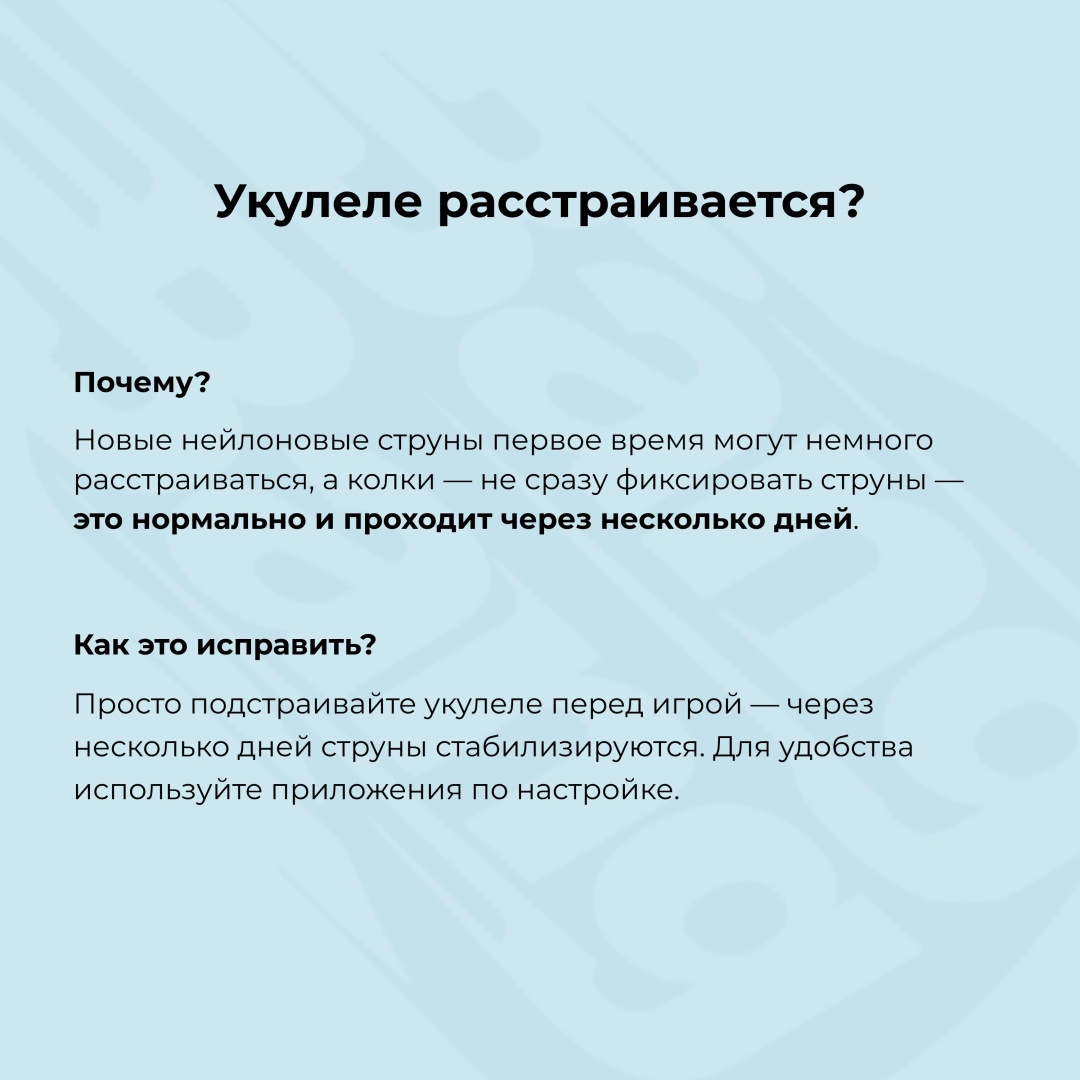 Укулеле расстраивается?

Почему?

Новые нейлоновые струны первое время могут немного расстраиваться, а колки — не сразу фиксировать струны — это нормально и проходит через несколько дней.

Как это исправить?

Просто подстраивайте укулеле перед игрой — через несколько дней струны стабилизируются. Для удобства используйте приложения по настройке.